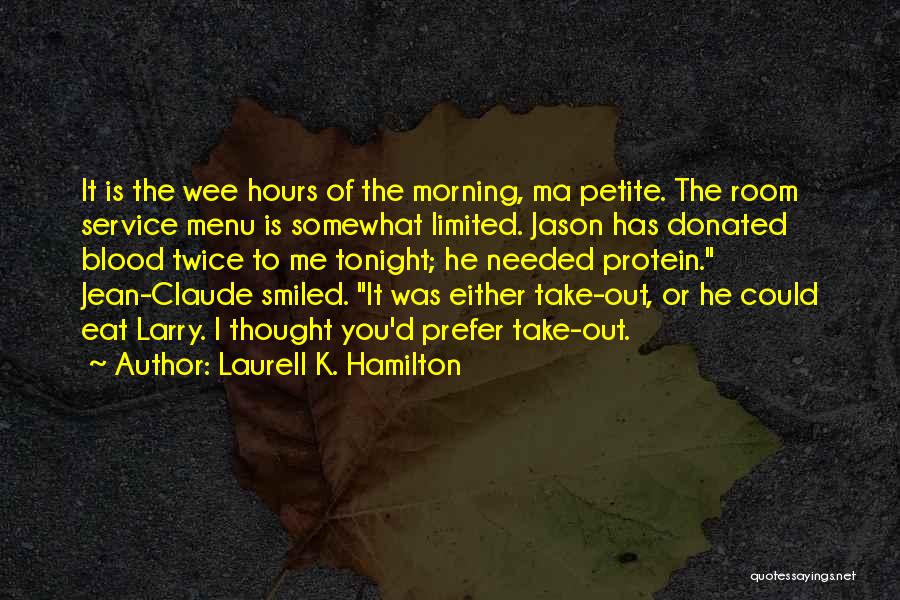 It is the wee hours of the morning, ma petite. The room service menu is somewhat limited. Jason has donated blood twice to me tonight; he needed protein." Jean-Claude smiled. "It was either take-out, or he could eat Larry. I thought you'd prefer take-out.

~ Author: Laurell K. Hamilton

quotessayings.net